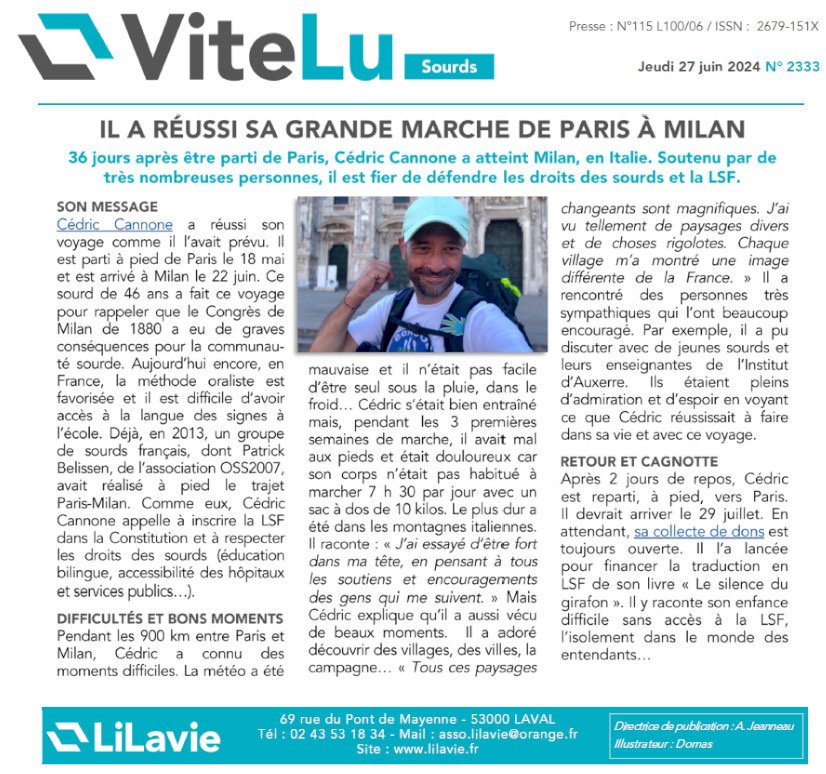 ViteLu Sourds

Presse : N°115 L100/06 / ISSN : 2679-151X

Jeudi 27 juin 2024 N° 2333

IL A RÉUSSI SA GRANDE MARCHE DE PARIS À MILAN

36 jours après être parti de Paris, Cédric Cannone a atteint Milan, en Italie. Soutenu par de très nombreuses personnes, il est fier de défendre les droits des sourds et la LSF.

SON MESSAGE
Cédric Cannone a réussi son voyage comme il l'avait prévu. Il est parti à pied de Paris le 18 mai et est arrivé à Milan le 22 juin. Ce sourd de 46 ans a fait ce voyage pour rappeler que le Congrès de Milan de 1880 a eu de graves conséquences pour la communauté sourde. Aujourd'hui encore, en France, la méthode oraliste est favorisée et il est difficile d'avoir accès à la langue des signes à l'école. Déjà, en 2013, un groupe de sourds français, dont Patrick Belissen, de l'association OSS2007, avait réalisé à pied le trajet Paris-Milan. Comme eux, Cédric Cannone appelle à inscrire la LSF dans la Constitution et à respecter les droits des sourds (éducation bilingue, accessibilité des hôpitaux et services publics…).

DIFFICULTÉS ET BONS MOMENTS
Pendant les 900 km entre Paris et Milan, Cédric a connu des moments difficiles. La météo a été mauvaise et il n'était pas facile d'être seul sous la pluie, dans le froid… Cédric s'était bien entraîné mais, pendant les 3 premières semaines de marche, il avait mal aux pieds et était douloureux car son corps n'était pas habitué à marcher 7 h 30 par jour avec un sac à dos de 10 kilos. Le plus dur a été dans les montagnes italiennes. Il raconte : « J'ai essayé d'être fort dans ma tête, en pensant à tous les soutiens et encouragements des gens qui me suivent. » Mais Cédric explique qu'il a aussi vécu de beaux moments. Il a adoré découvrir des villages, des villes, la campagne… « Tous ces paysages changeants sont magnifiques. J'ai vu tellement de paysages divers et de choses rigolotes. Chaque village m'a montré une image différente de la France. » Il a rencontré des personnes très sympathiques qui l'ont beaucoup encouragé. Par exemple, il a pu discuter avec de jeunes sourds et leurs enseignantes de l'Institut d'Auxerre. Ils étaient pleins d'admiration et d'espoir en voyant ce que Cédric réussissait à faire dans sa vie et avec ce voyage.

RETOUR ET CAGNOTTE
Après 2 jours de repos, Cédric est reparti, à pied, vers Paris. Il devrait arriver le 29 juillet. En attendant, sa collecte de dons est toujours ouverte. Il l'a lancée pour financer la traduction en LSF de son livre « Le silence du girafon ». Il y raconte son enfance difficile sans accès à la LSF, l'isolement dans le monde des entendants…

LiLavie
69 rue du Pont de Mayenne - 53000 LAVAL
Tél : 02 43 53 18 34 - Mail : asso.lilavie@orange.fr
Site : www.lilavie.fr

Directrice de publication : A. Jeanneau
Illustrateur : Domas